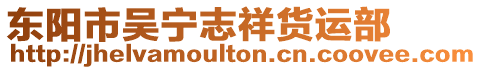 东阳市吴宁志祥货运部
http://jhelvamoulton.cn.coovee.com